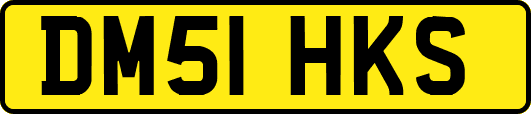 DM51 HKS